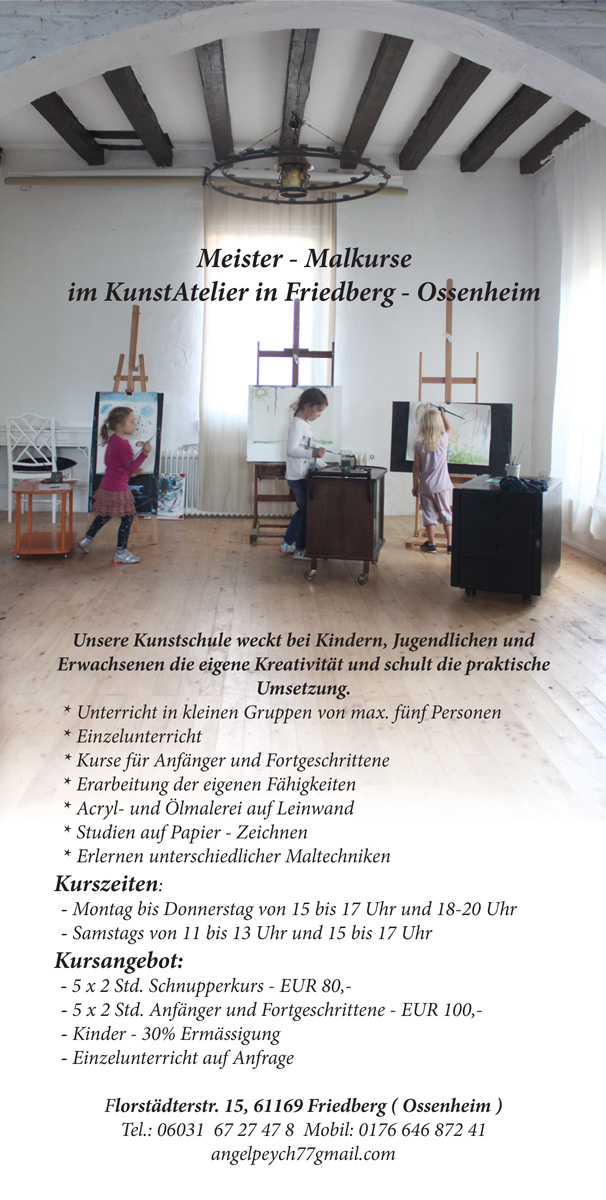 Meister - Malkurse
im KunstAtelier in Friedberg - Ossenheim

Unsere Kunstschule weckt bei Kindern, Jugendlichen und Erwachsenen die eigene Kreativität und schult die praktische Umsetzung.

* Unterricht in kleinen Gruppen von max. fünf Personen
* Einzelunterricht
* Kurse für Anfänger und Fortgeschrittene
* Erarbeitung der eigenen Fähigkeiten
* Acryl- und Ölmalerei auf Leinwand
* Studien auf Papier - Zeichnen
* Erlernen unterschiedlicher Maltechniken

Kurszeiten:
- Montag bis Donnerstag von 15 bis 17 Uhr und 18-20 Uhr
- Samstags von 11 bis 13 Uhr und 15 bis 17 Uhr

Kursangebot:
- 5 x 2 Std. Schnupperkurs - EUR 80,-
- 5 x 2 Std. Anfänger und Fortgeschrittene - EUR 100,-
- Kinder - 30% Ermässigung
- Einzelunterricht auf Anfrage

Florstädterstr. 15, 61169 Friedberg ( Ossenheim )
Tel.: 06031 67 27 47 8 Mobil: 0176 646 872 41
angelpeych77gmail.com